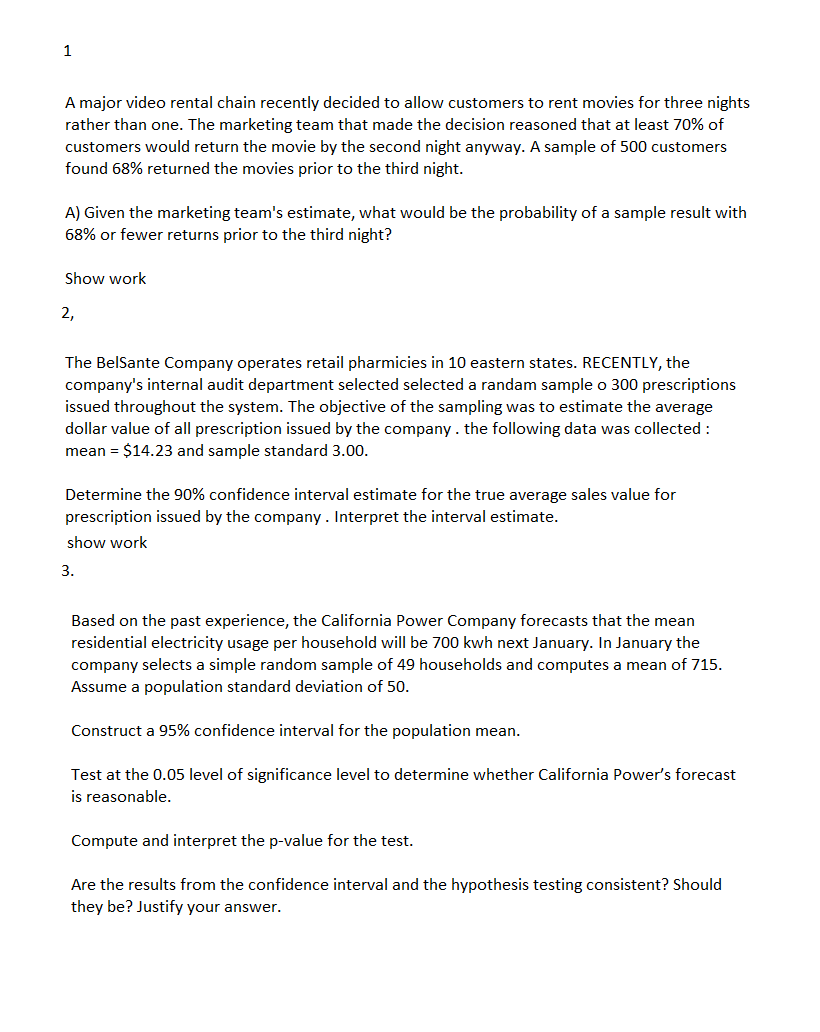 1

A major video rental chain recently decided to allow customers to rent movies for three nights rather than one. The marketing team that made the decision reasoned that at least 70% of customers would return the movie by the second night anyway. A sample of 500 customers found 68% returned the movies prior to the third night.

A) Given the marketing team's estimate, what would be the probability of a sample result with 68% or fewer returns prior to the third night?

Show work

2,

The BelSante Company operates retail pharmicies in 10 eastern states. RECENTLY, the company's internal audit department selected selected a randam sample o 300 prescriptions issued throughout the system. The objective of the sampling was to estimate the average dollar value of all prescription issued by the company . the following data was collected : mean = $14.23 and sample standard 3.00.

Determine the 90% confidence interval estimate for the true average sales value for prescription issued by the company . Interpret the interval estimate.

show work

3.

Based on the past experience, the California Power Company forecasts that the mean residential electricity usage per household will be 700 kwh next January. In January the company selects a simple random sample of 49 households and computes a mean of 715. Assume a population standard deviation of 50.

Construct a 95% confidence interval for the population mean.

Test at the 0.05 level of significance level to determine whether California Power's forecast is reasonable.

Compute and interpret the p-value for the test.

Are the results from the confidence interval and the hypothesis testing consistent? Should they be? Justify your answer.